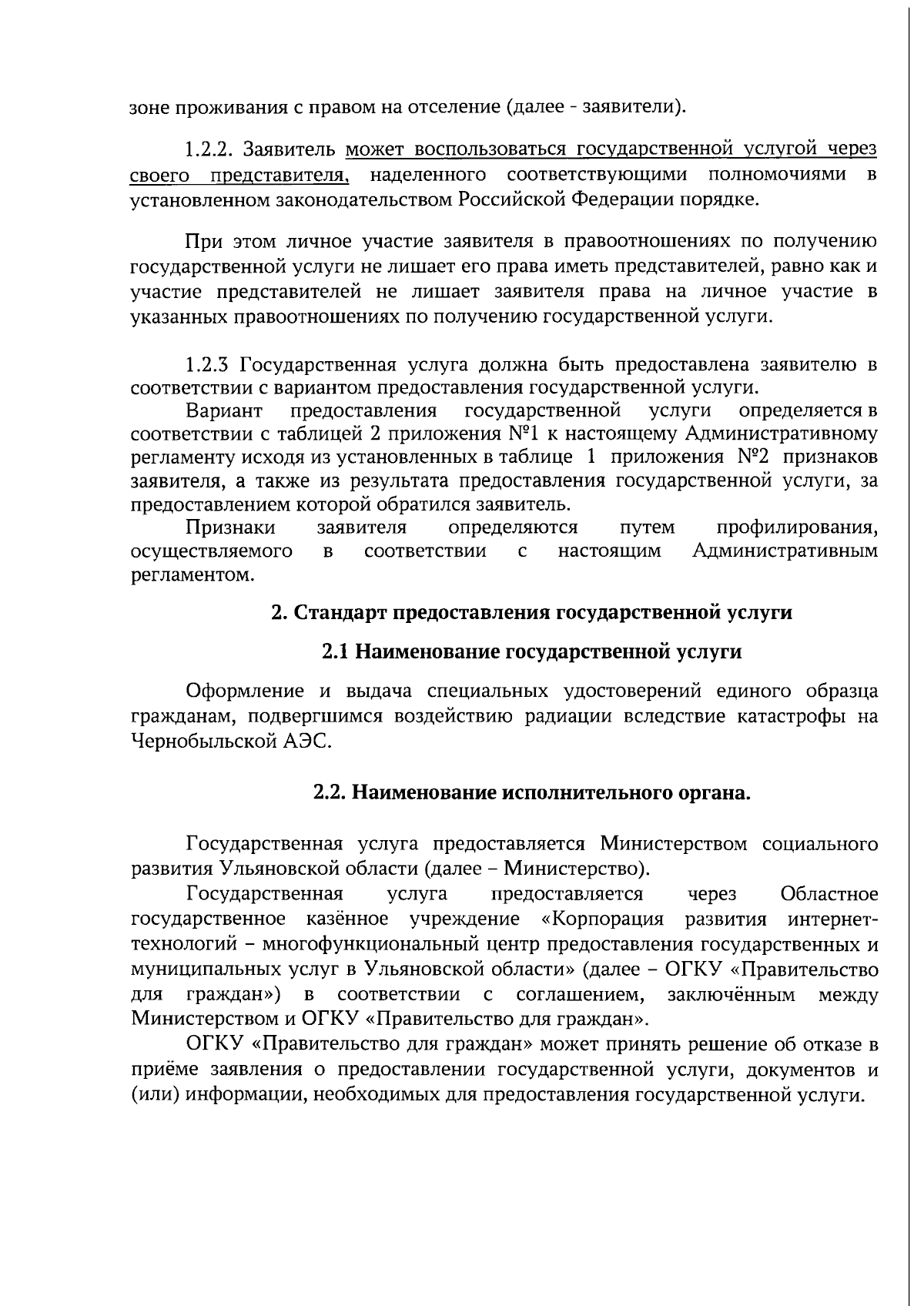 зоне проживания с правом на отселение (далее - заявители).

1.2.2. Заявитель может воспользоваться государственной услугой через своего представителя, наделенного соответствующими полномочиями в установленном законодательством Российской Федерации порядке.

При этом личное участие заявителя в правоотношениях по получению государственной услуги не лишает его права иметь представителей, равно как и участие представителей не лишает заявителя права на личное участие в указанных правоотношениях по получению государственной услуги.

1.2.3 Государственная услуга должна быть предоставлена заявителю в соответствии с вариантом предоставления государственной услуги.

Вариант предоставления государственной услуги определяется в соответствии с таблицей 2 приложения №1 к настоящему Административному регламенту исходя из установленных в таблице 1 приложения №2 признаков заявителя, а также из результата предоставления государственной услуги, за предоставлением которой обратился заявитель.

Признаки заявителя определяются путем профилирования, осуществляемого в соответствии с настоящим Административным регламентом.

2. Стандарт предоставления государственной услуги

2.1 Наименование государственной услуги

Оформление и выдача специальных удостоверений единого образца гражданам, подвергшимся воздействию радиации вследствие катастрофы на Чернобыльской АЭС.

2.2. Наименование исполнительного органа.

Государственная услуга предоставляется Министерством социального развития Ульяновской области (далее – Министерство).

Государственная услуга предоставляется через Областное государственное казённое учреждение «Корпорация развития интернет-технологий – многофункциональный центр предоставления государственных и муниципальных услуг в Ульяновской области» (далее – ОГКУ «Правительство для граждан») в соответствии с соглашением, заключённым между Министерством и ОГКУ «Правительство для граждан».

ОГКУ «Правительство для граждан» может принять решение об отказе в приёме заявления о предоставлении государственной услуги, документов и (или) информации, необходимых для предоставления государственной услуги.